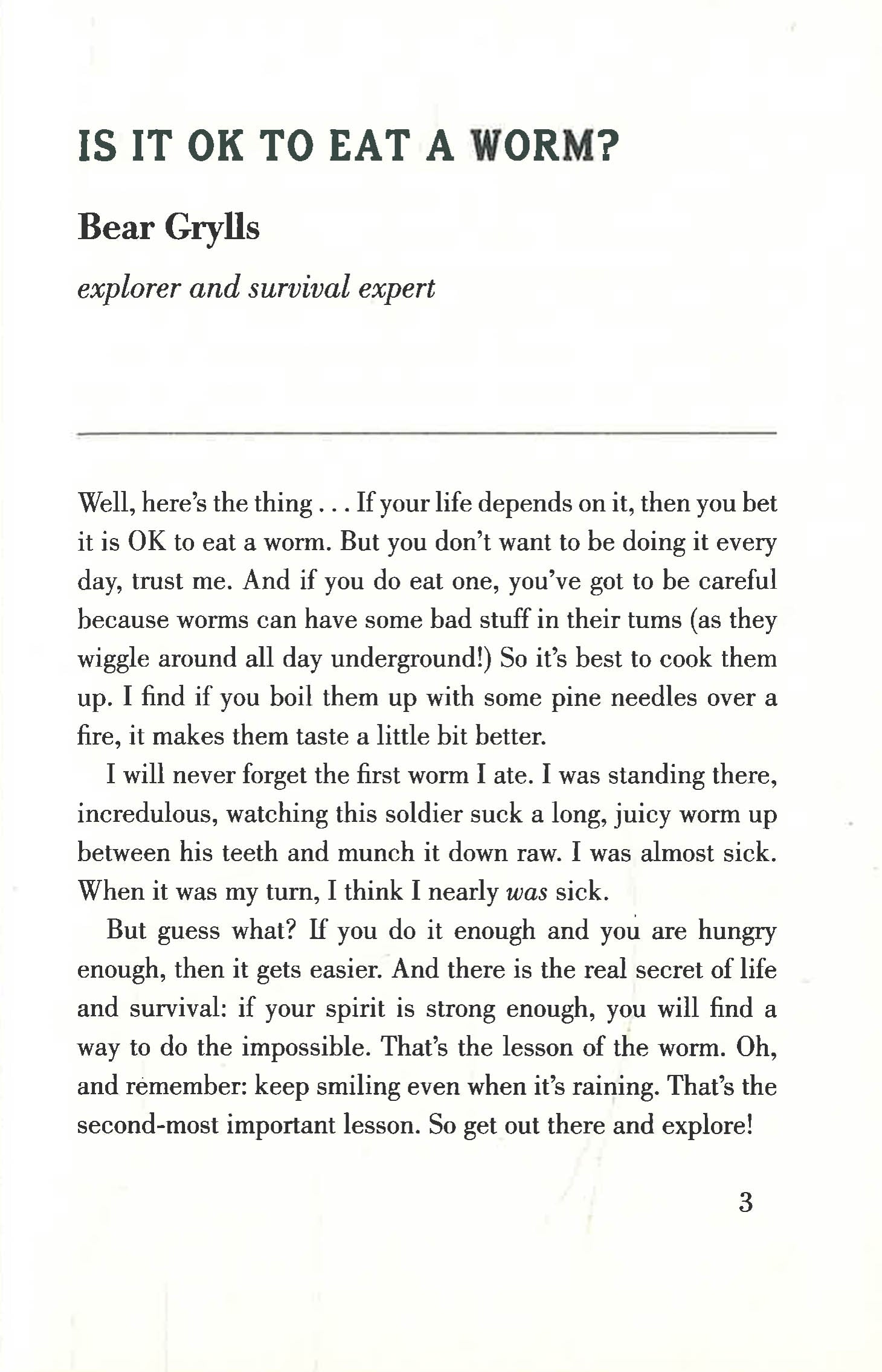 IS IT OK TO EAT A WORM?

Bear Grylls

explorer and survival expert

Well, here's the thing . . . If your life depends on it, then you bet it is OK to eat a worm. But you don't want to be doing it every day, trust me. And if you do eat one, you've got to be careful because worms can have some bad stuff in their tums (as they wiggle around all day underground!) So it's best to cook them up. I find if you boil them up with some pine needles over a fire, it makes them taste a little bit better.

I will never forget the first worm I ate. I was standing there, incredulous, watching this soldier suck a long, juicy worm up between his teeth and munch it down raw. I was almost sick. When it was my turn, I think I nearly was sick.

But guess what? If you do it enough and you are hungry enough, then it gets easier. And there is the real secret of life and survival: if your spirit is strong enough, you will find a way to do the impossible. That's the lesson of the worm. Oh, and remember: keep smiling even when it's raining. That's the second-most important lesson. So get out there and explore!

3